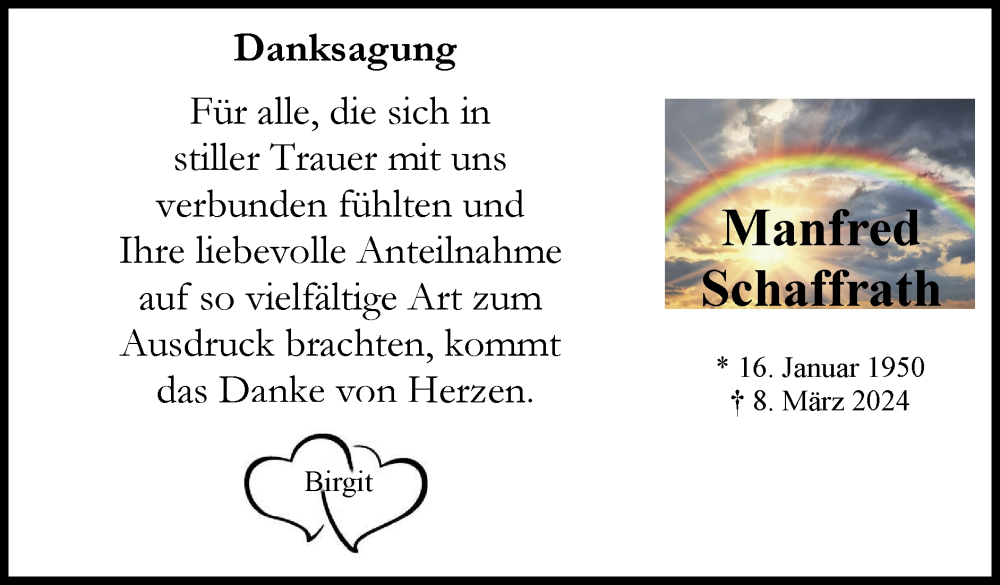 Danksagung

Für alle, die sich in stiller Trauer mit uns verbunden fühlten und Ihre liebevolle Anteilnahme auf so vielfältige Art zum Ausdruck brachten, kommt das Danke von Herzen.

Birgit

Manfred Schaffrath

* 16. Januar 1950
† 8. März 2024